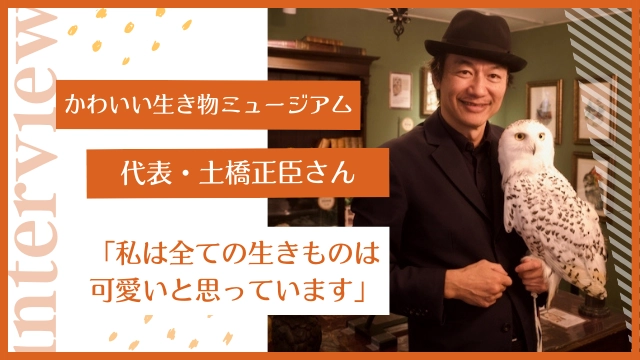 Interview

かわいい生き物ミュージアム

代表・土橋正臣さん

「私は全ての生きものは可愛いと思っています」